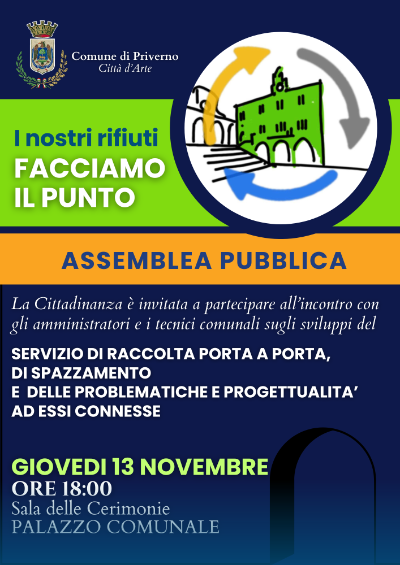 Comune di Priverno
Città d'Arte

I nostri rifiuti
FACCIAMO IL PUNTO

ASSEMBLEA PUBBLICA

La Cittadinanza è invitata a partecipare all'incontro con gli amministratori e i tecnici comunali sugli sviluppi del

SERVIZIO DI RACCOLTA PORTA A PORTA, DI SPAZZAMENTO E DELLE PROBLEMATICHE E PROGETTUALITA' AD ESSI CONNESSE

GIOVEDI 13 NOVEMBRE
ORE 18:00
Sala delle Cerimonie
PALAZZO COMUNALE